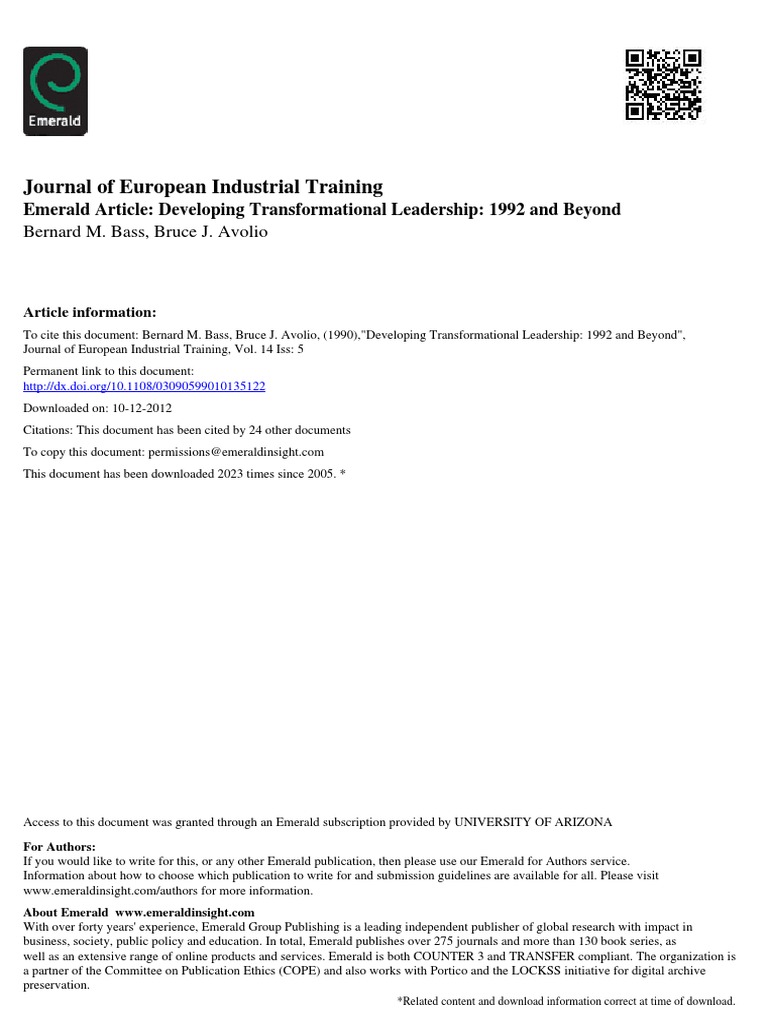 Emerald

Journal of European Industrial Training
Emerald Article: Developing Transformational Leadership: 1992 and Beyond
Bernard M. Bass, Bruce J. Avolio

Article information:

To cite this document: Bernard M. Bass, Bruce J. Avolio, (1990),"Developing Transformational Leadership: 1992 and Beyond", Journal of European Industrial Training, Vol. 14 Iss: 5

Permanent link to this document:
http://dx.doi.org/10.1108/03090599010135122

Downloaded on: 10-12-2012

Citations: This document has been cited by 24 other documents

To copy this document: permissions@emeraldinsight.com

This document has been downloaded 2023 times since 2005. *

Access to this document was granted through an Emerald subscription provided by UNIVERSITY OF ARIZONA

For Authors:
If you would like to write for this, or any other Emerald publication, then please use our Emerald for Authors service. Information about how to choose which publication to write for and submission guidelines are available for all. Please visit www.emeraldinsight.com/authors for more information.

About Emerald www.emeraldinsight.com
With over forty years' experience, Emerald Group Publishing is a leading independent publisher of global research with impact in business, society, public policy and education. In total, Emerald publishes over 275 journals and more than 130 book series, as well as an extensive range of online products and services. Emerald is both COUNTER 3 and TRANSFER compliant. The organization is a partner of the Committee on Publication Ethics (COPE) and also works with Portico and the LOCKSS initiative for digital archive preservation.

*Related content and download information correct at time of download.